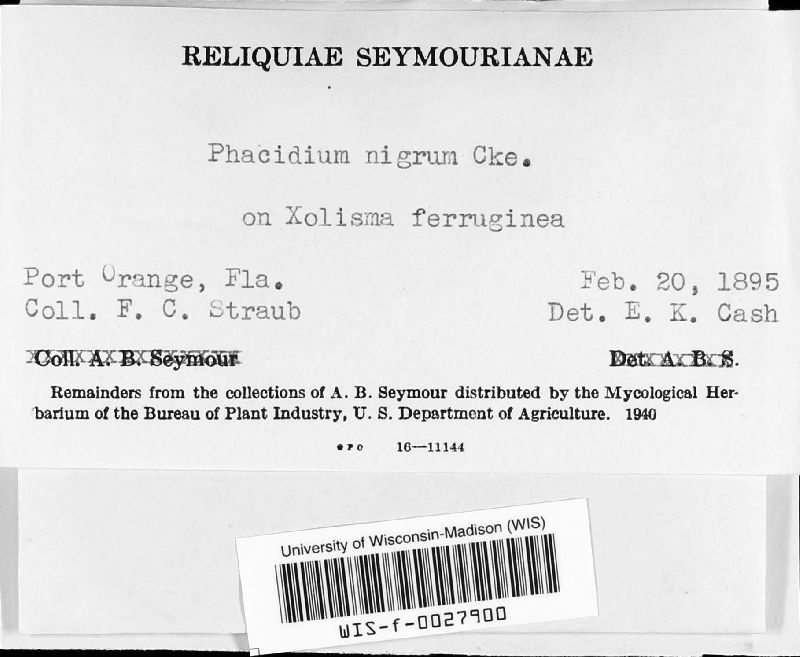 RELIQUIAE SEYMOURIANAE

Phacidium nigrum Cke.

on Xolisma ferruginea

Port Orange, Fla.
Coll. F. C. Straub

Feb. 20, 1895
Det. E. K. Cash

Coll. A. B. Seymour

Det. A. B. S.

Remainders from the collections of A. B. Seymour distributed by the Mycological Herbarium of the Bureau of Plant Industry, U. S. Department of Agriculture. 1940

GPO 16—11144

University of Wisconsin-Madison (WIS)

WIS-f-0027900